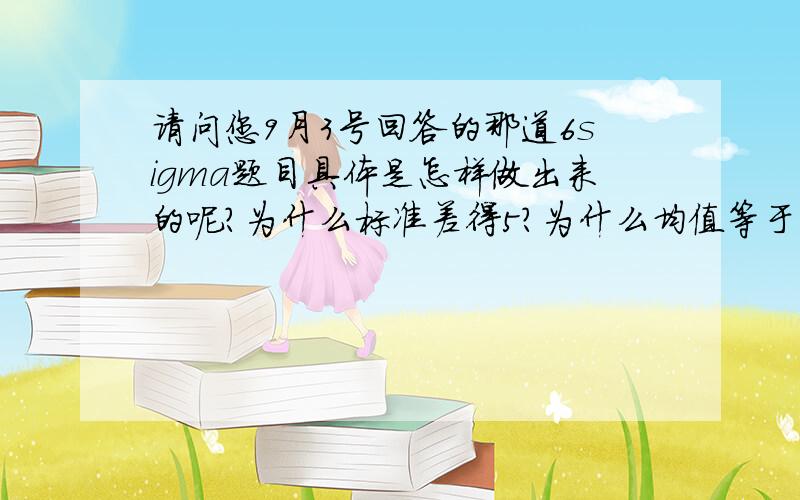 请问您9月3号回答的那道6sigma题目具体是怎样做出来的呢？为什么标准差得5？为什么均值等于